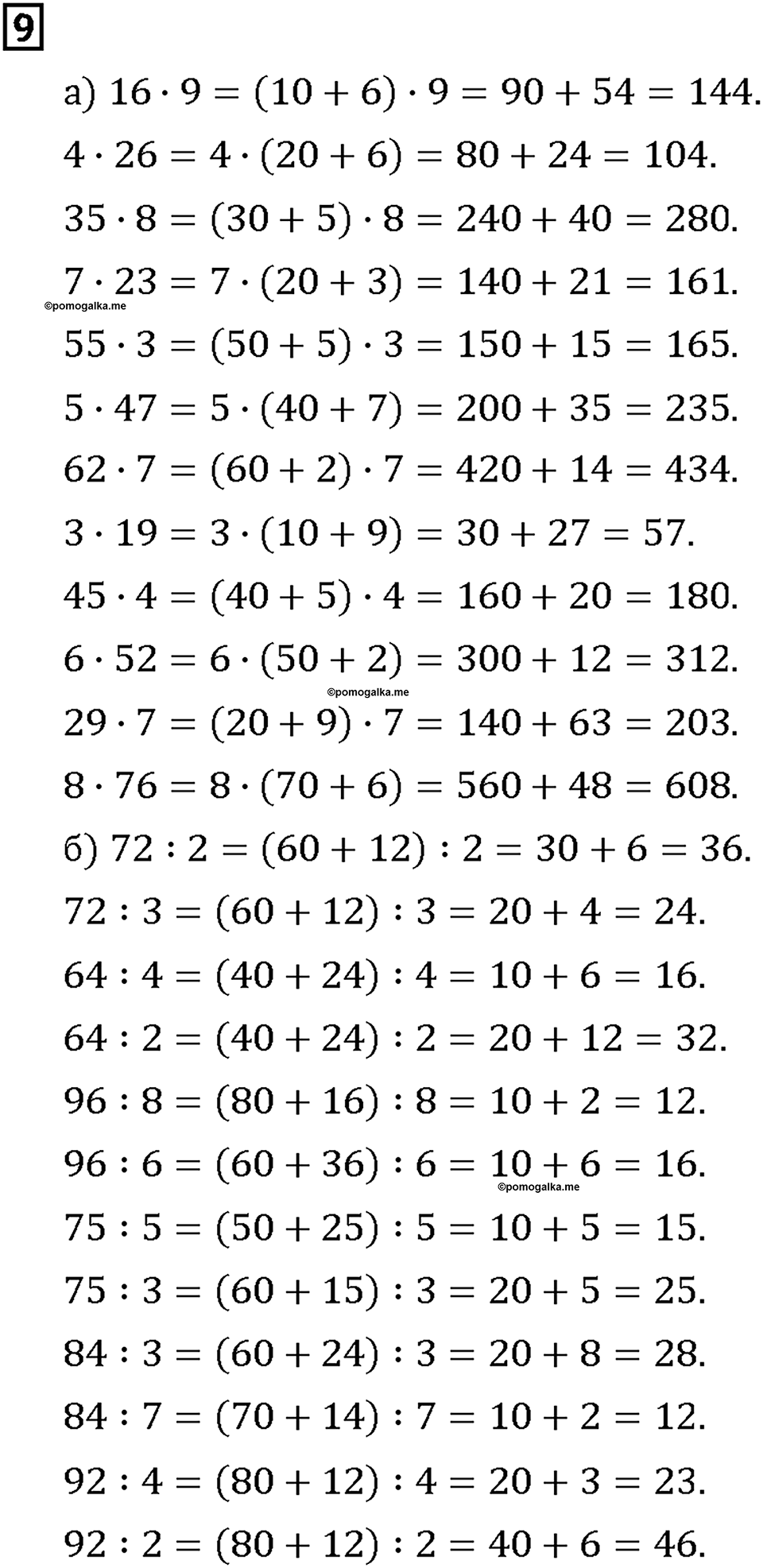 9

а) $16 \cdot 9 = (10 + 6) \cdot 9 = 90 + 54 = 144.$

$4 \cdot 26 = 4 \cdot (20 + 6) = 80 + 24 = 104.$

$35 \cdot 8 = (30 + 5) \cdot 8 = 240 + 40 = 280.$

$7 \cdot 23 = 7 \cdot (20 + 3) = 140 + 21 = 161.$

©pomogalka.me

$55 \cdot 3 = (50 + 5) \cdot 3 = 150 + 15 = 165.$

$5 \cdot 47 = 5 \cdot (40 + 7) = 200 + 35 = 235.$

$62 \cdot 7 = (60 + 2) \cdot 7 = 420 + 14 = 434.$

$3 \cdot 19 = 3 \cdot (10 + 9) = 30 + 27 = 57.$

$45 \cdot 4 = (40 + 5) \cdot 4 = 160 + 20 = 180.$

$6 \cdot 52 = 6 \cdot (50 + 2) = 300 + 12 = 312.$

©pomogalka.me

$29 \cdot 7 = (20 + 9) \cdot 7 = 140 + 63 = 203.$

$8 \cdot 76 = 8 \cdot (70 + 6) = 560 + 48 = 608.$

б) $72 : 2 = (60 + 12) : 2 = 30 + 6 = 36.$

$72 : 3 = (60 + 12) : 3 = 20 + 4 = 24.$

$64 : 4 = (40 + 24) : 4 = 10 + 6 = 16.$

$64 : 2 = (40 + 24) : 2 = 20 + 12 = 32.$

$96 : 8 = (80 + 16) : 8 = 10 + 2 = 12.$

$96 : 6 = (60 + 36) : 6 = 10 + 6 = 16.$

©pomogalka.me

$75 : 5 = (50 + 25) : 5 = 10 + 5 = 15.$

$75 : 3 = (60 + 15) : 3 = 20 + 5 = 25.$

$84 : 3 = (60 + 24) : 3 = 20 + 8 = 28.$

$84 : 7 = (70 + 14) : 7 = 10 + 2 = 12.$

$92 : 4 = (80 + 12) : 4 = 20 + 3 = 23.$

$92 : 2 = (80 + 12) : 2 = 40 + 6 = 46.$